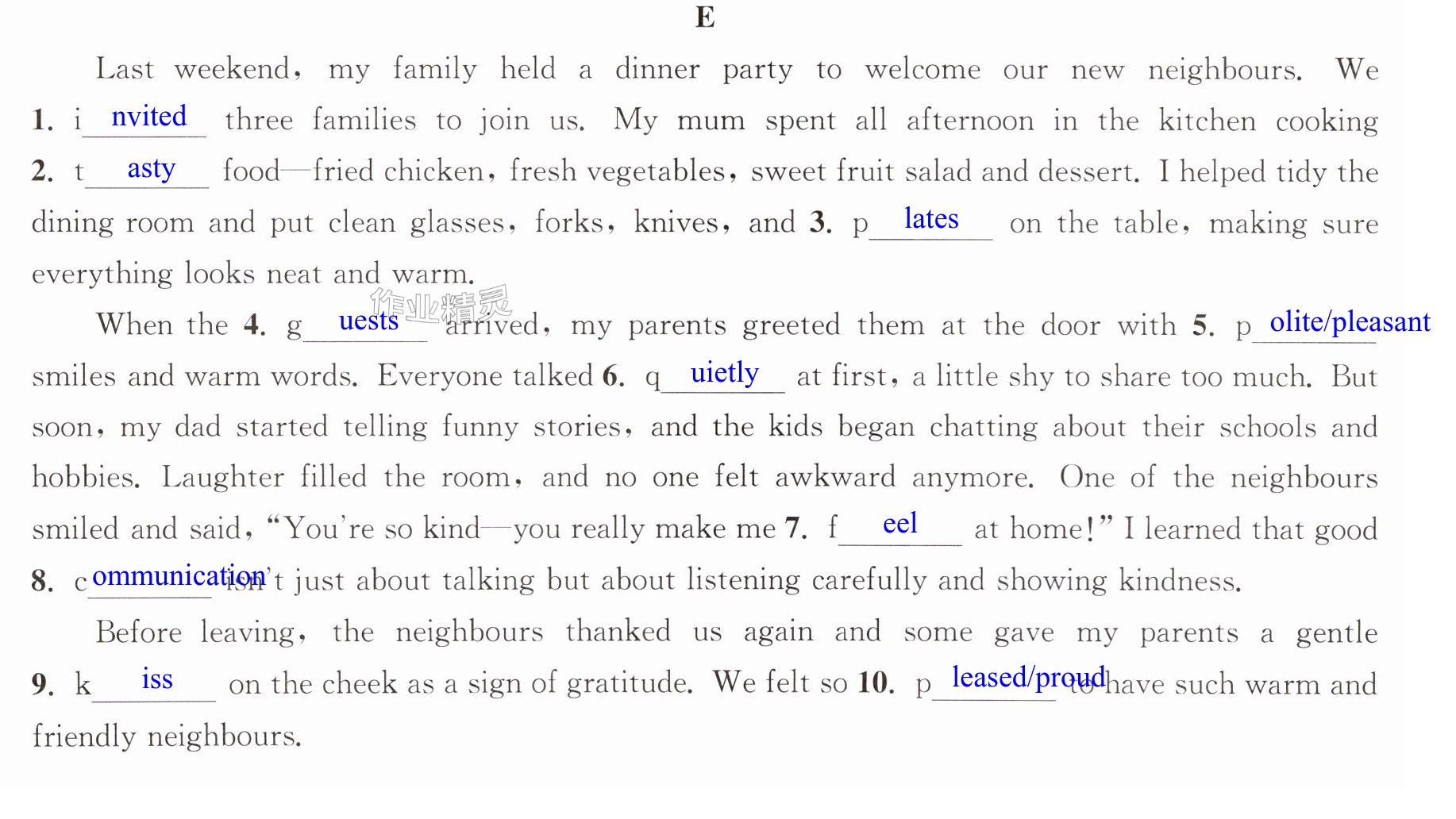 E

Last weekend, my family held a dinner party to welcome our new neighbours. We 1. i nvited three families to join us. My mum spent all afternoon in the kitchen cooking 2. t asty food—fried chicken, fresh vegetables, sweet fruit salad and dessert. I helped tidy the dining room and put clean glasses, forks, knives, and 3. p lates on the table, making sure everything looks neat and warm.

When the 4. g uests arrived, my parents greeted them at the door with 5. p olite/pleasant smiles and warm words. Everyone talked 6. q uietly at first, a little shy to share too much. But soon, my dad started telling funny stories, and the kids began chatting about their schools and hobbies. Laughter filled the room, and no one felt awkward anymore. One of the neighbours smiled and said, "You're so kind—you really make me 7. f eel at home!" I learned that good 8. c ommunication isn't just about talking but about listening carefully and showing kindness.

Before leaving, the neighbours thanked us again and some gave my parents a gentle 9. k iss on the cheek as a sign of gratitude. We felt so 10. p leased/proud to have such warm and friendly neighbours.

作业精灵